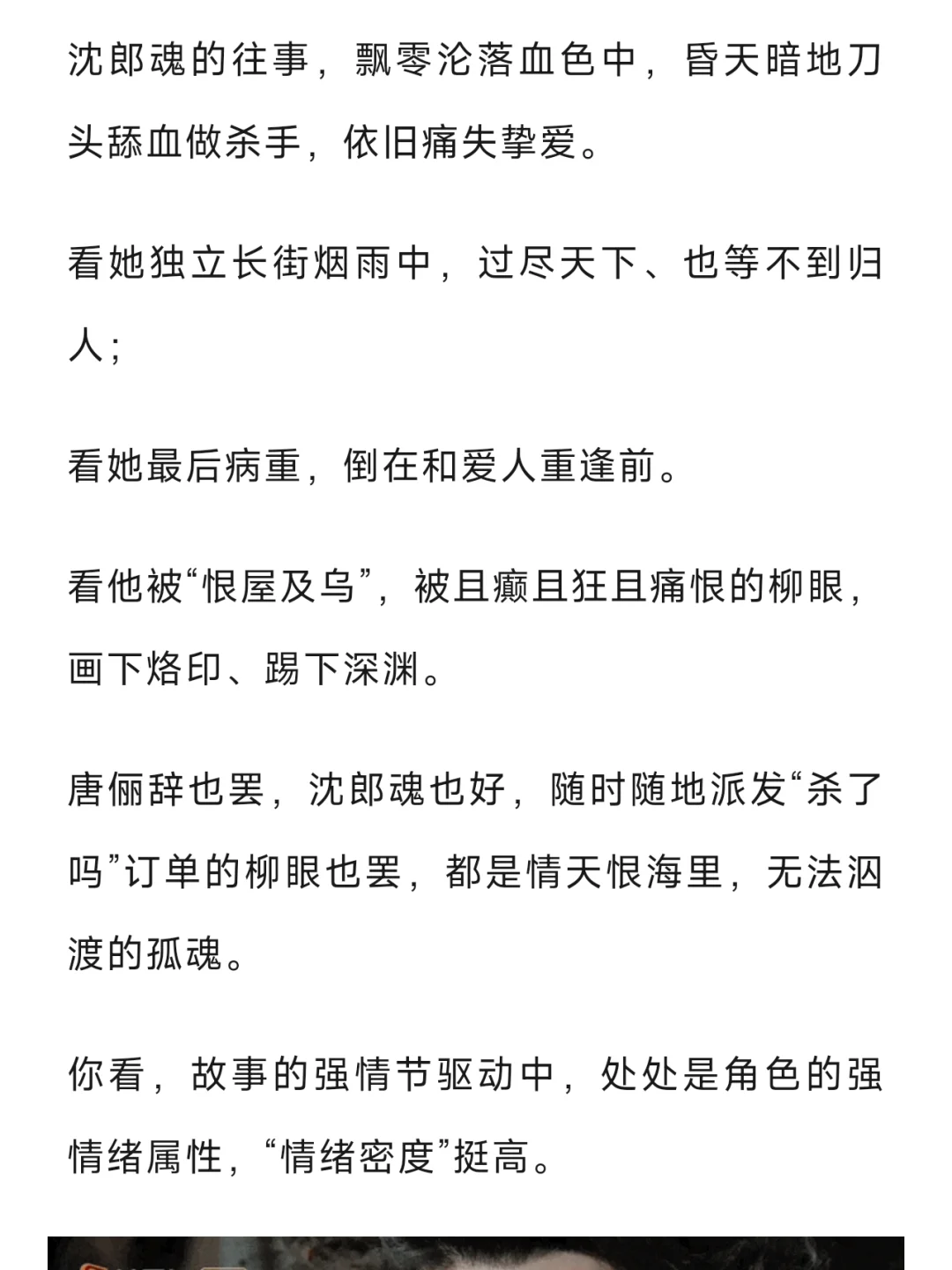 沈郎魂的往事，飘零沦落血色中，昏天暗地刀头舔血做杀手，依旧痛失挚爱。

看她独立长街烟雨中，过尽天下、也等不到归人；

看她最后病重，倒在和爱人重逢前。

看他被“恨屋及乌”，被且癫且狂且痛恨的柳眼，画下烙印、踢下深渊。

唐俪辞也罢，沈郎魂也好，随时随地派发“杀了吗”订单的柳眼也罢，都是情天恨海里，无法泅渡的孤魂。

你看，故事的强情节驱动中，处处是角色的强情绪属性，“情绪密度”挺高。